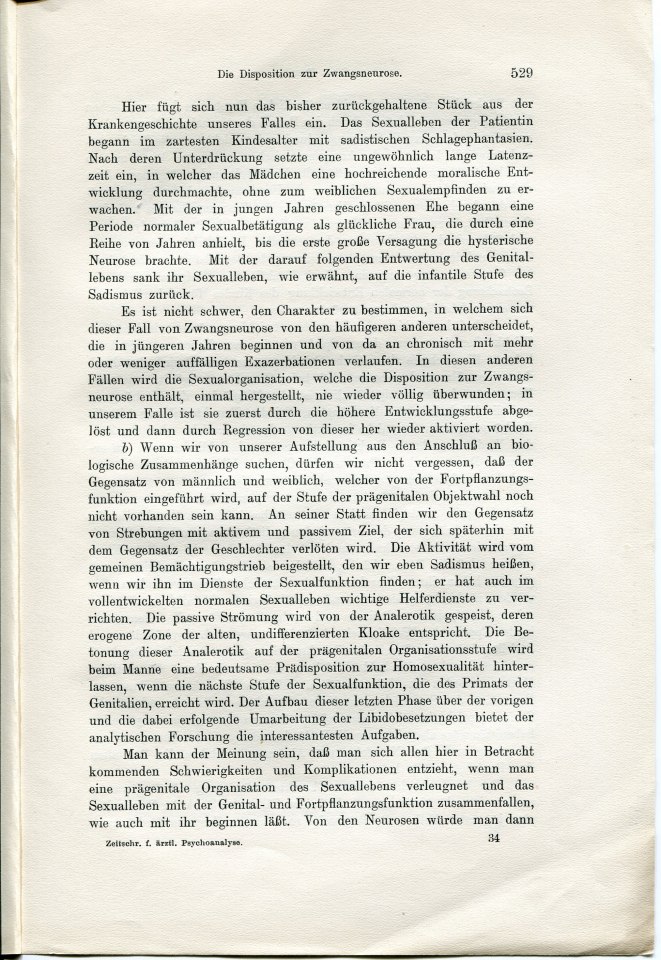 Die Disposition zur Zwangsneurose. 529

Hier fügt sich nun das bisher zurückgehaltene Stück aus der Krankengeschichte unseres Falles ein. Das Sexualleben der Patientin begann im zartesten Kindesalter mit sadistischen Schlagephantasien. Nach deren Unterdrückung setzte eine ungewöhnlich lange Latenzzeit ein, in welcher das Mädchen eine hochreichende moralische Entwicklung durchmachte, ohne zum weiblichen Sexualempfinden zu erwachen. Mit der in jungen Jahren geschlossenen Ehe begann eine Periode normaler Sexualbetätigung als glückliche Frau, die durch eine Reihe von Jahren anhielt, bis die erste große Versagung die hysterische Neurose brachte. Mit der darauf folgenden Entwertung des Genitallebens sank ihr Sexualleben, wie erwähnt, auf die infantile Stufe des Sadismus zurück.

Es ist nicht schwer, den Charakter zu bestimmen, in welchem sich dieser Fall von Zwangsneurose von den häufigeren anderen unterscheidet, die in jüngeren Jahren beginnen und von da an chronisch mit mehr oder weniger auffälligen Exazerbationen verlaufen. In diesen anderen Fällen wird die Sexualorganisation, welche die Disposition zur Zwangsneurose enthält, einmal hergestellt, nie wieder völlig überwunden; in unserem Falle ist sie zuerst durch die höhere Entwicklungsstufe abgelöst und dann durch Regression von dieser her wieder aktiviert worden.

b) Wenn wir von unserer Aufstellung aus den Anschluß an biologische Zusammenhänge suchen, dürfen wir nicht vergessen, daß der Gegensatz von männlich und weiblich, welcher von der Fortpflanzungsfunktion eingeführt wird, auf der Stufe der prägenitalen Objektwahl noch nicht vorhanden sein kann. An seiner Statt finden wir den Gegensatz von Strebungen mit aktivem und passivem Ziel, der sich späterhin mit dem Gegensatz der Geschlechter verlöten wird. Die Aktivität wird vom gemeinen Bemächtigungstrieb beigestellt, den wir eben Sadismus heißen, wenn wir ihn im Dienste der Sexualfunktion finden; er hat auch im vollentwickelten normalen Sexualleben wichtige Helferdienste zu verrichten. Die passive Strömung wird von der Analerotik gespeist, deren erogene Zone der alten, undifferenzierten Kloake entspricht. Die Betonung dieser Analerotik auf der prägenitalen Organisationsstufe wird beim Manne eine bedeutsame Prädisposition zur Homosexualität hinterlassen, wenn die nächste Stufe der Sexualfunktion, die des Primats der Genitalien, erreicht wird. Der Aufbau dieser letzten Phase über der vorigen und die dabei erfolgende Umarbeitung der Libidobesetzungen bietet der analytischen Forschung die interessantesten Aufgaben.

Man kann der Meinung sein, daß man sich allen hier in Betracht kommenden Schwierigkeiten und Komplikationen entzieht, wenn man eine prägenitale Organisation des Sexuallebens verleugnet und das Sexualleben mit der Genital- und Fortpflanzungsfunktion zusammenfallen, wie auch mit ihr beginnen läßt. Von den Neurosen würde man dann

Zeitschr. f. ärztl. Psychoanalyse. 34